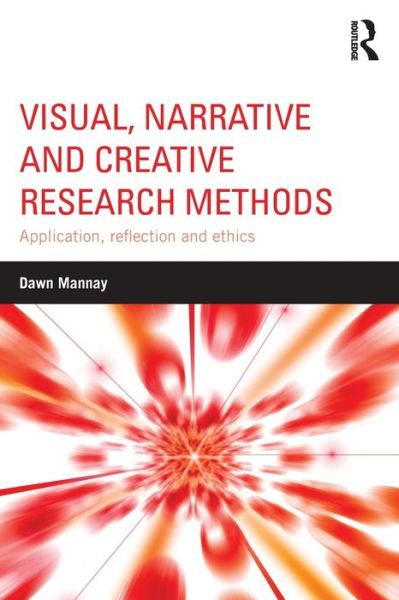 ROUTLEDGE

VISUAL, NARRATIVE AND CREATIVE RESEARCH METHODS

Application, reflection and ethics

Dawn Mannay